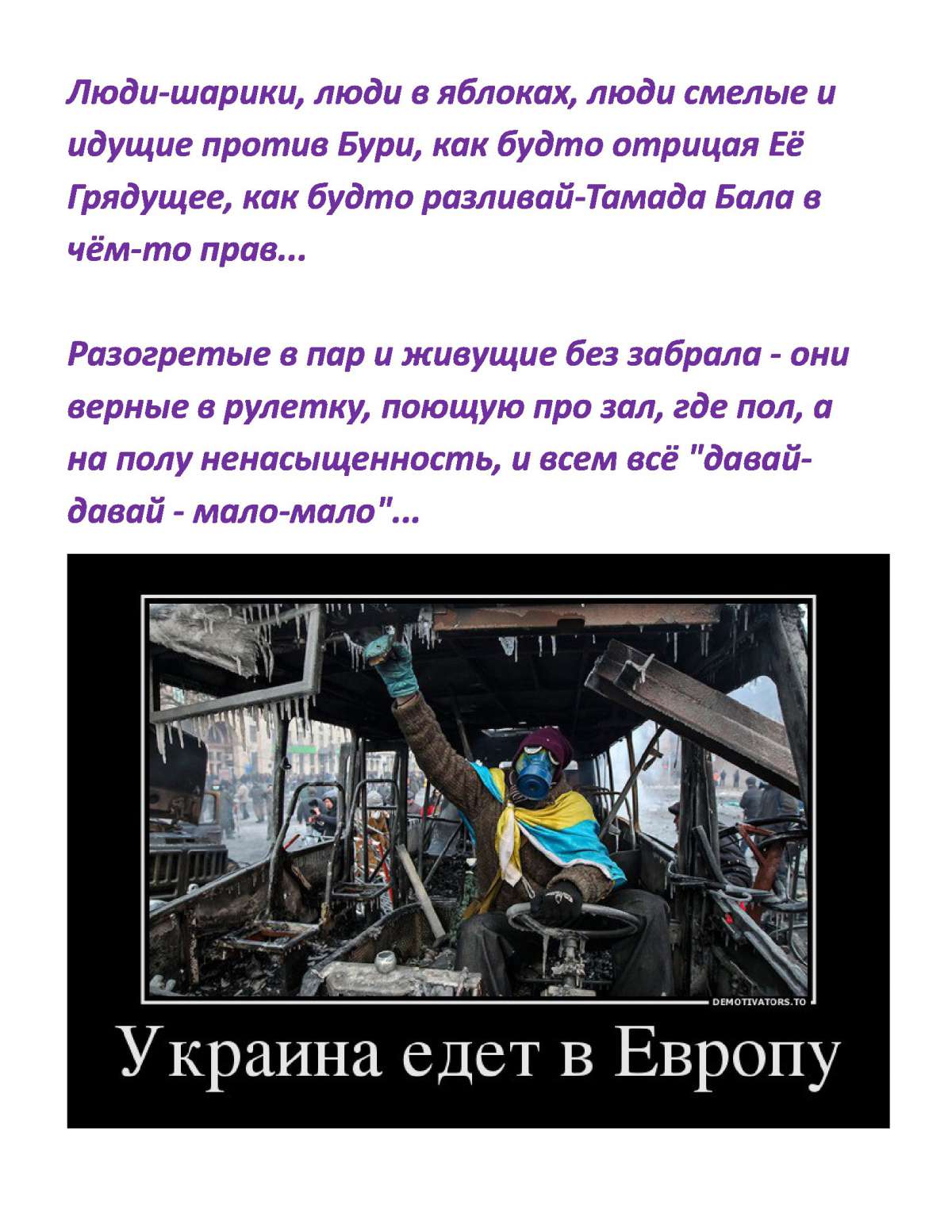 Люди-шарики, люди в яблоках, люди смелые и идущие против Бури, как будто отрицая Её Грядущее, как будто разливай-Тамада Бала в чём-то прав...

Разогретые в пар и живущие без забрала - они верные в рулетку, поющую про зал, где пол, а на полу ненасыщенность, и всем всё "давай-давай - мало-мало"...

DEMOTIVATORS.TO

Украина едет в Европу